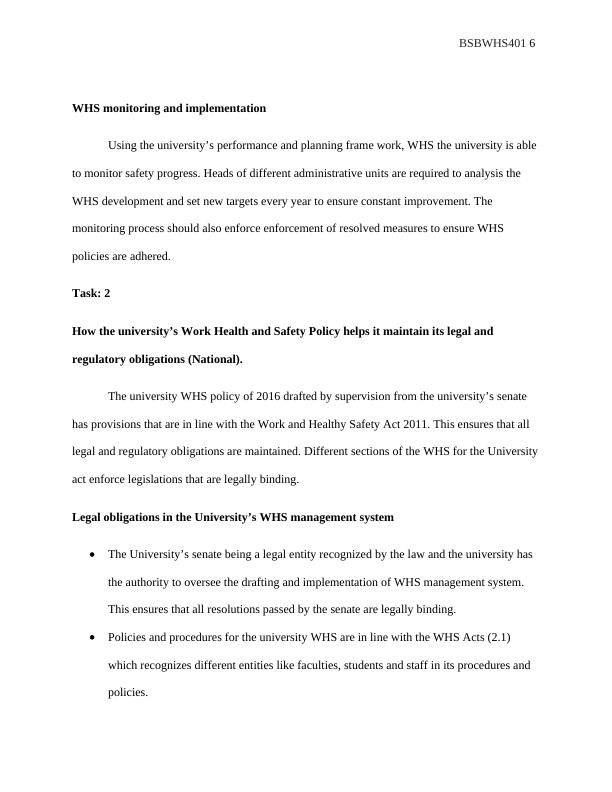 BSBWHS401 6

WHS monitoring and implementation

Using the university's performance and planning frame work, WHS the university is able to monitor safety progress. Heads of different administrative units are required to analysis the WHS development and set new targets every year to ensure constant improvement. The monitoring process should also enforce enforcement of resolved measures to ensure WHS policies are adhered.

Task: 2

How the university's Work Health and Safety Policy helps it maintain its legal and regulatory obligations (National).

The university WHS policy of 2016 drafted by supervision from the university's senate has provisions that are in line with the Work and Healthy Safety Act 2011. This ensures that all legal and regulatory obligations are maintained. Different sections of the WHS for the University act enforce legislations that are legally binding.

Legal obligations in the University's WHS management system

• The University's senate being a legal entity recognized by the law and the university has the authority to oversee the drafting and implementation of WHS management system. This ensures that all resolutions passed by the senate are legally binding.

• Policies and procedures for the university WHS are in line with the WHS Acts (2.1) which recognizes different entities like faculties, students and staff in its procedures and policies.